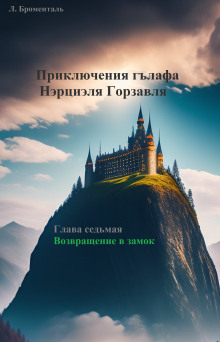 Л. Броменталь

Приключения гълафа Нэрциэля Горзавля

Глава седьмая
Возвращение в замок